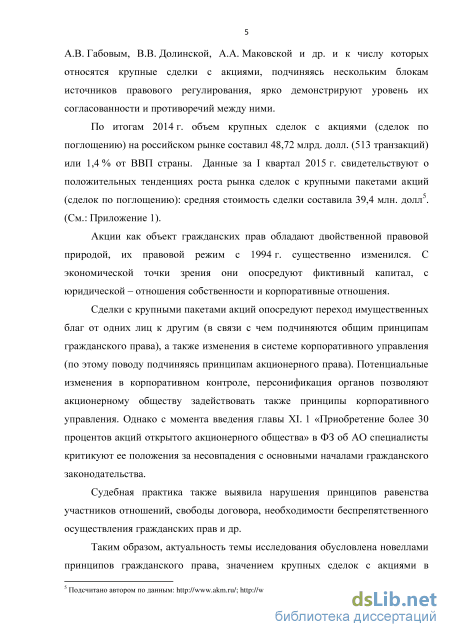 5

А.В. Габовым, В.В. Долинской, А.А. Маковской и др. и к числу которых относятся крупные сделки с акциями, подчиняясь нескольким блокам источников правового регулирования, ярко демонстрируют уровень их согласованности и противоречий между ними.

По итогам 2014 г. объем крупных сделок с акциями (сделок по поглощению) на российском рынке составил 48,72 млрд. долл. (513 транзакций) или 1,4 % от ВВП страны. Данные за I квартал 2015 г. свидетельствуют о положительных тенденциях роста рынка сделок с крупными пакетами акций (сделок по поглощению): средняя стоимость сделки составила 39,4 млн. долл$^5$. (См.: Приложение 1).

Акции как объект гражданских прав обладают двойственной правовой природой, их правовой режим с 1994 г. существенно изменился. С экономической точки зрения они опосредуют фиктивный капитал, с юридической – отношения собственности и корпоративные отношения.

Сделки с крупными пакетами акций опосредуют переход имущественных благ от одних лиц к другим (в связи с чем подчиняются общим принципам гражданского права), а также изменения в системе корпоративного управления (по этому поводу подчиняясь принципам акционерного права). Потенциальные изменения в корпоративном контроле, персонификация органов позволяют акционерному обществу задействовать также принципы корпоративного управления. Однако с момента введения главы XI. 1 «Приобретение более 30 процентов акций открытого акционерного общества» в ФЗ об АО специалисты критикуют ее положения за несовпадения с основными началами гражданского законодательства.

Судебная практика также выявила нарушения принципов равенства участников отношений, свободы договора, необходимости беспрепятственного осуществления гражданских прав и др.

Таким образом, актуальность темы исследования обусловлена новеллами принципов гражданского права, значением крупных сделок с акциями в

$^5$ Подсчитано автором по данным: http://www.akm.ru/; http://w

dsLib.net
библиотека диссертаций